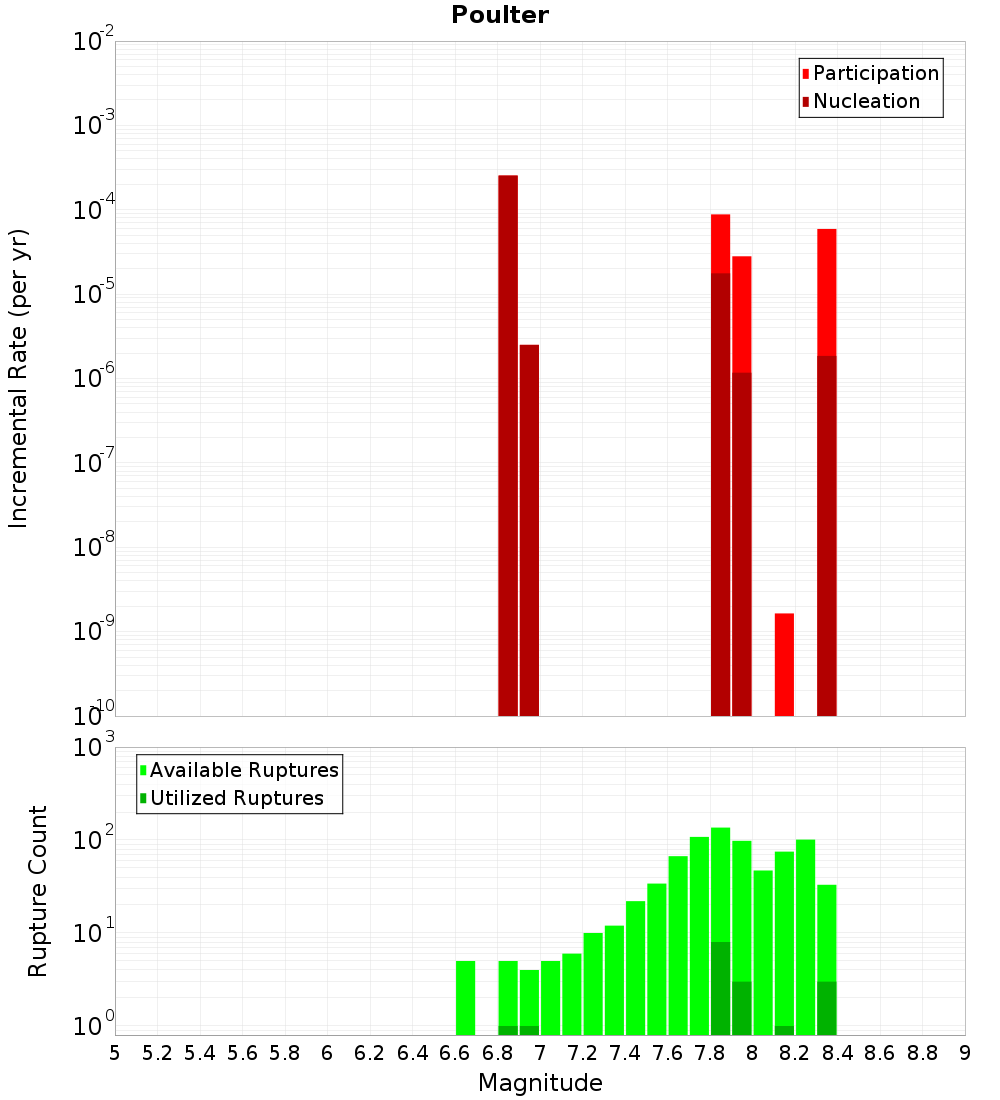 Poulter

Participation
Nucleation

Incremental Rate (per yr)

$10^{-2}$
$10^{-3}$
$10^{-4}$
$10^{-5}$
$10^{-6}$
$10^{-7}$
$10^{-8}$
$10^{-9}$
$10^{-10}$

Available Ruptures
Utilized Ruptures

Rupture Count

$10^{3}$
$10^{2}$
$10^{1}$
$10^{0}$

5 5.2 5.4 5.6 5.8 6 6.2 6.4 6.6 6.8 7 7.2 7.4 7.6 7.8 8 8.2 8.4 8.6 8.8 9

Magnitude